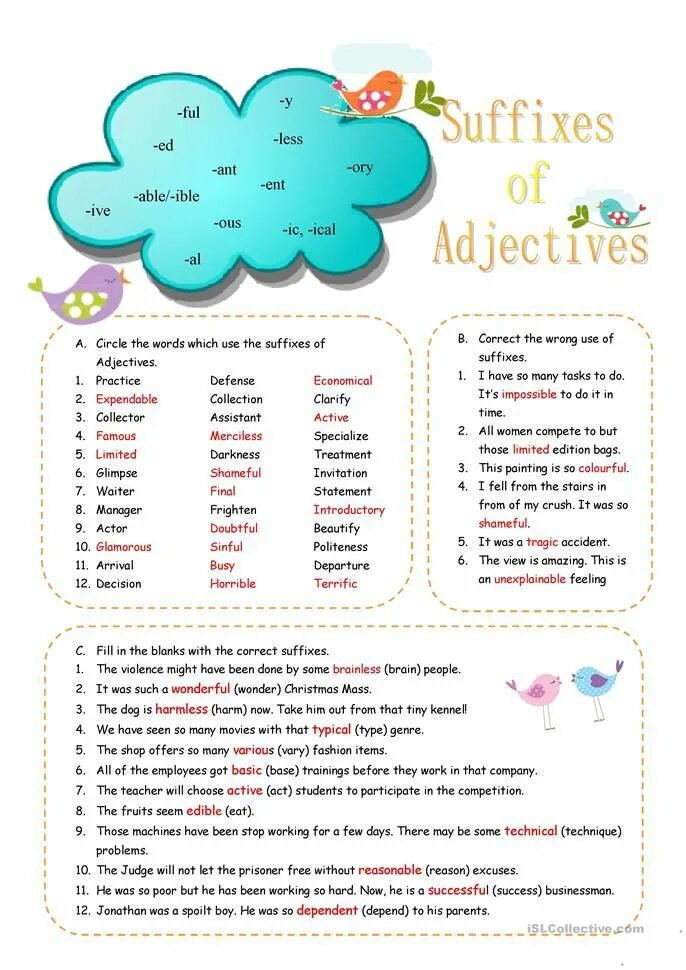 -ful
-y
-ed
-less
-ant
-ory
-ent
-able/-ible
-ive
-ous
-ic, -ical
-al

Suffixes of Adjectives

A. Circle the words which use the suffixes of Adjectives.

| | | | |
|---|---|---|---|
| 1. | Practice | Defense | Economical |
| 2. | Expendable | Collection | Clarify |
| 3. | Collector | Assistant | Active |
| 4. | Famous | Merciless | Specialize |
| 5. | Limited | Darkness | Treatment |
| 6. | Glimpse | Shameful | Invitation |
| 7. | Waiter | Final | Statement |
| 8. | Manager | Frighten | Introductory |
| 9. | Actor | Doubtful | Beautify |
| 10. | Glamorous | Sinful | Politeness |
| 11. | Arrival | Busy | Departure |
| 12. | Decision | Horrible | Terrific |

B. Correct the wrong use of suffixes.
1. I have so many tasks to do. It's impossible to do it in time.
2. All women compete to but those limited edition bags.
3. This painting is so colourful.
4. I fell from the stairs in from of my crush. It was so shameful.
5. It was a tragic accident.
6. The view is amazing. This is an unexplainable feeling

C. Fill in the blanks with the correct suffixes.
1. The violence might have been done by some brainless (brain) people.
2. It was such a wonderful (wonder) Christmas Mass.
3. The dog is harmless (harm) now. Take him out from that tiny kennel!
4. We have seen so many movies with that typical (type) genre.
5. The shop offers so many various (vary) fashion items.
6. All of the employees got basic (base) trainings before they work in that company.
7. The teacher will choose active (act) students to participate in the competition.
8. The fruits seem edible (eat).
9. Those machines have been stop working for a few days. There may be some technical (technique) problems.
10. The Judge will not let the prisoner free without reasonable (reason) excuses.
11. He was so poor but he has been working so hard. Now, he is a successful (success) businessman.
12. Jonathan was a spoilt boy. He was so dependent (depend) to his parents.

iSLCollective.com